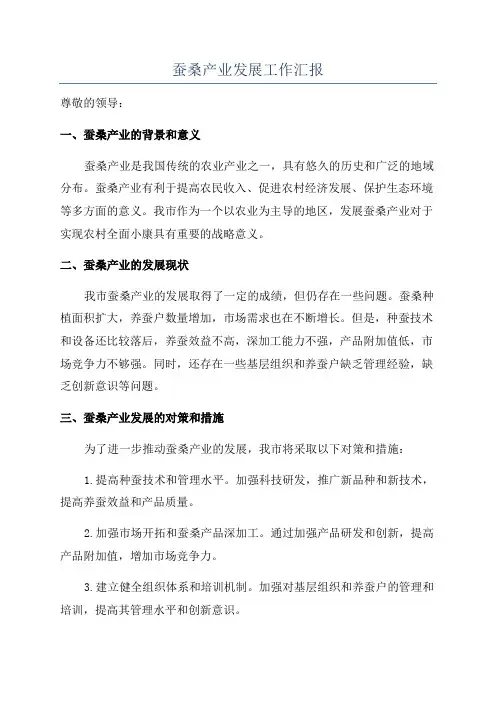 蚕桑产业发展工作汇报

尊敬的领导：

一、蚕桑产业的背景和意义

蚕桑产业是我国传统的农业产业之一，具有悠久的历史和广泛的地域分布。蚕桑产业有利于提高农民收入、促进农村经济发展、保护生态环境等多方面的意义。我市作为一个以农业为主导的地区，发展蚕桑产业对于实现农村全面小康具有重要的战略意义。

二、蚕桑产业的发展现状

我市蚕桑产业的发展取得了一定的成绩，但仍存在一些问题。蚕桑种植面积扩大，养蚕户数量增加，市场需求也在不断增长。但是，种蚕技术和设备还比较落后，养蚕效益不高，深加工能力不强，产品附加值低，市场竞争力不够强。同时，还存在一些基层组织和养蚕户缺乏管理经验，缺乏创新意识等问题。

三、蚕桑产业发展的对策和措施

为了进一步推动蚕桑产业的发展，我市将采取以下对策和措施：

1.提高种蚕技术和管理水平。加强科技研发，推广新品种和新技术，提高养蚕效益和产品质量。

2.加强市场开拓和蚕桑产品深加工。通过加强产品研发和创新，提高产品附加值，增加市场竞争力。

3.建立健全组织体系和培训机制。加强对基层组织和养蚕户的管理和培训，提高其管理水平和创新意识。